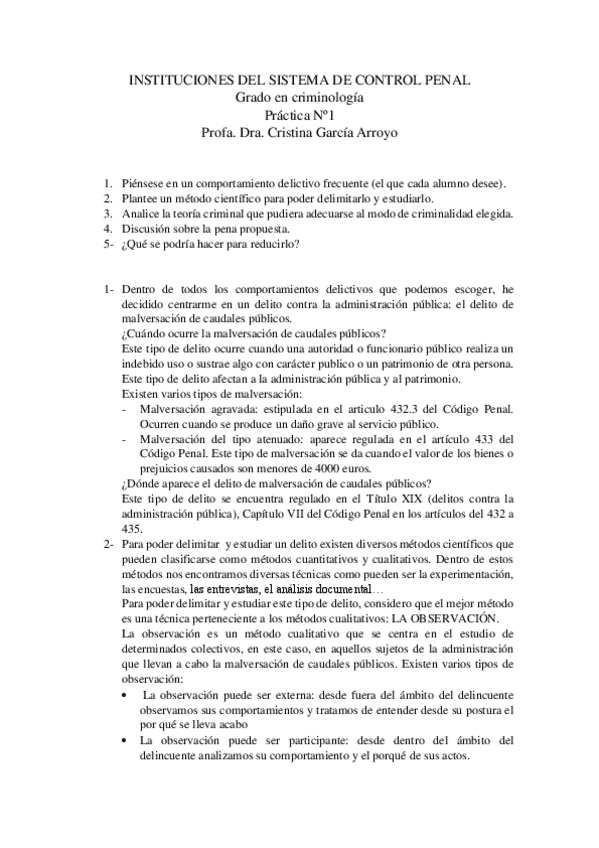 INSTITUCIONES DEL SISTEMA DE CONTROL PENAL
Grado en criminología
Práctica Nº1
Profa. Dra. Cristina García Arroyo

1. Piénsese en un comportamiento delictivo frecuente (el que cada alumno desee).
2. Plantee un método científico para poder delimitarlo y estudiarlo.
3. Analice la teoría criminal que pudiera adecuarse al modo de criminalidad elegida.
4. Discusión sobre la pena propuesta.
5- ¿Qué se podría hacer para reducirlo?

1- Dentro de todos los comportamientos delictivos que podemos escoger, he decidido centrarme en un delito contra la administración pública: el delito de malversación de caudales públicos.
¿Cuándo ocurre la malversación de caudales públicos?
Este tipo de delito ocurre cuando una autoridad o funcionario público realiza un indebido uso o sustrae algo con carácter publico o un patrimonio de otra persona. Este tipo de delito afectan a la administración pública y al patrimonio.
Existen varios tipos de malversación:
- Malversación agravada: estipulada en el articulo 432.3 del Código Penal. Ocurren cuando se produce un daño grave al servicio público.
- Malversación del tipo atenuado: aparece regulada en el artículo 433 del Código Penal. Este tipo de malversación se da cuando el valor de los bienes o prejuicios causados son menores de 4000 euros.
¿Dónde aparece el delito de malversación de caudales públicos?
Este tipo de delito se encuentra regulado en el Título XIX (delitos contra la administración pública), Capítulo VII del Código Penal en los artículos del 432 a 435.
2- Para poder delimitar y estudiar un delito existen diversos métodos científicos que pueden clasificarse como métodos cuantitativos y cualitativos. Dentro de estos métodos nos encontramos diversas técnicas como pueden ser la experimentación, las encuestas, las entrevistas, el análisis documental…
Para poder delimitar y estudiar este tipo de delito, considero que el mejor método es una técnica perteneciente a los métodos cualitativos: LA OBSERVACIÓN.
La observación es un método cualitativo que se centra en el estudio de determinados colectivos, en este caso, en aquellos sujetos de la administración que llevan a cabo la malversación de caudales públicos. Existen varios tipos de observación:
• La observación puede ser externa: desde fuera del ámbito del delincuente observamos sus comportamientos y tratamos de entender desde su postura el por qué se lleva acabo
• La observación puede ser participante: desde dentro del ámbito del delincuente analizamos su comportamiento y el porqué de sus actos.